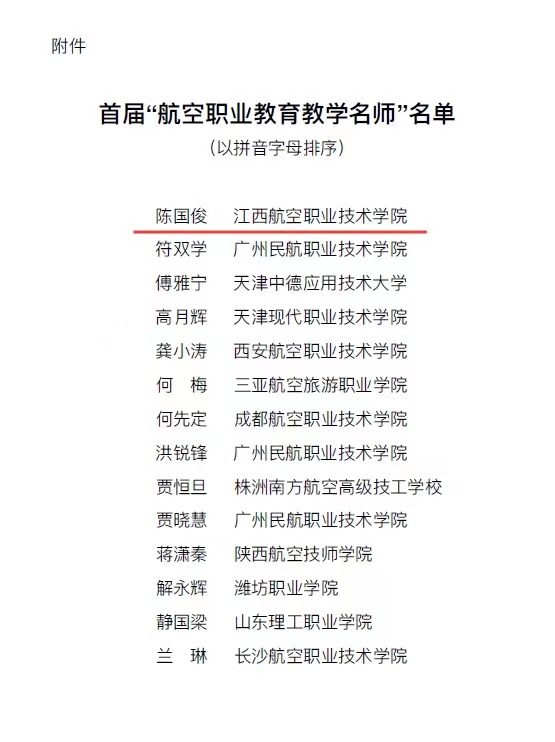 附件

首届“航空职业教育教学名师”名单
（以拼音字母排序）

陈国俊　江西航空职业技术学院
符双学　广州民航职业技术学院
傅雅宁　天津中德应用技术大学
高月辉　天津现代职业技术学院
龚小涛　西安航空职业技术学院
何　梅　三亚航空旅游职业学院
何先定　成都航空职业技术学院
洪锐锋　广州民航职业技术学院
贾恒旦　株洲南方航空高级技工学校
贾晓慧　广州民航职业技术学院
蒋潇秦　陕西航空技师学院
解永辉　潍坊职业学院
静国梁　山东理工职业学院
兰　琳　长沙航空职业技术学院